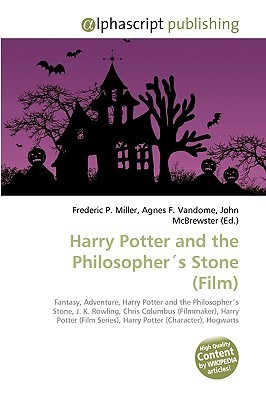 @lphascript publishing

Frederic P. Miller, Agnes F. Vandome, John McBrewster (Ed.)

Harry Potter and the Philosopher´s Stone (Film)

Fantasy, Adventure, Harry Potter and the Philosopher´s Stone, J. K. Rowling, Chris Columbus (Filmmaker), Harry Potter (Film Series), Harry Potter (Character), Hogwarts

High Quality Content by WIKIPEDIA articles!